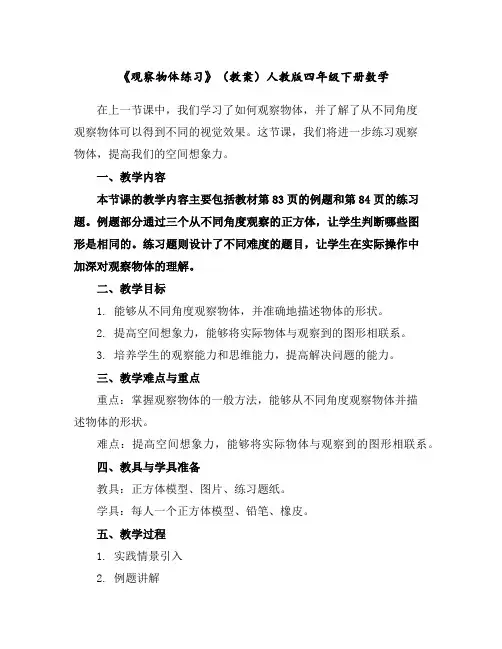 《观察物体练习》（教案）人教版四年级下册数学

在上一节课中，我们学习了如何观察物体，并了解了从不同角度观察物体可以得到不同的视觉效果。这节课，我们将进一步练习观察物体，提高我们的空间想象力。

一、教学内容

本节课的教学内容主要包括教材第83页的例题和第84页的练习题。例题部分通过三个从不同角度观察的正方体，让学生判断哪些图形是相同的。练习题则设计了不同难度的题目，让学生在实际操作中加深对观察物体的理解。

二、教学目标

1. 能够从不同角度观察物体，并准确地描述物体的形状。

2. 提高空间想象力，能够将实际物体与观察到的图形相联系。

3. 培养学生的观察能力和思维能力，提高解决问题的能力。

三、教学难点与重点

重点：掌握观察物体的一般方法，能够从不同角度观察物体并描述物体的形状。

难点：提高空间想象力，能够将实际物体与观察到的图形相联系。

四、教具与学具准备

教具：正方体模型、图片、练习题纸。

学具：每人一个正方体模型、铅笔、橡皮。

五、教学过程

1. 实践情景引入

2. 例题讲解